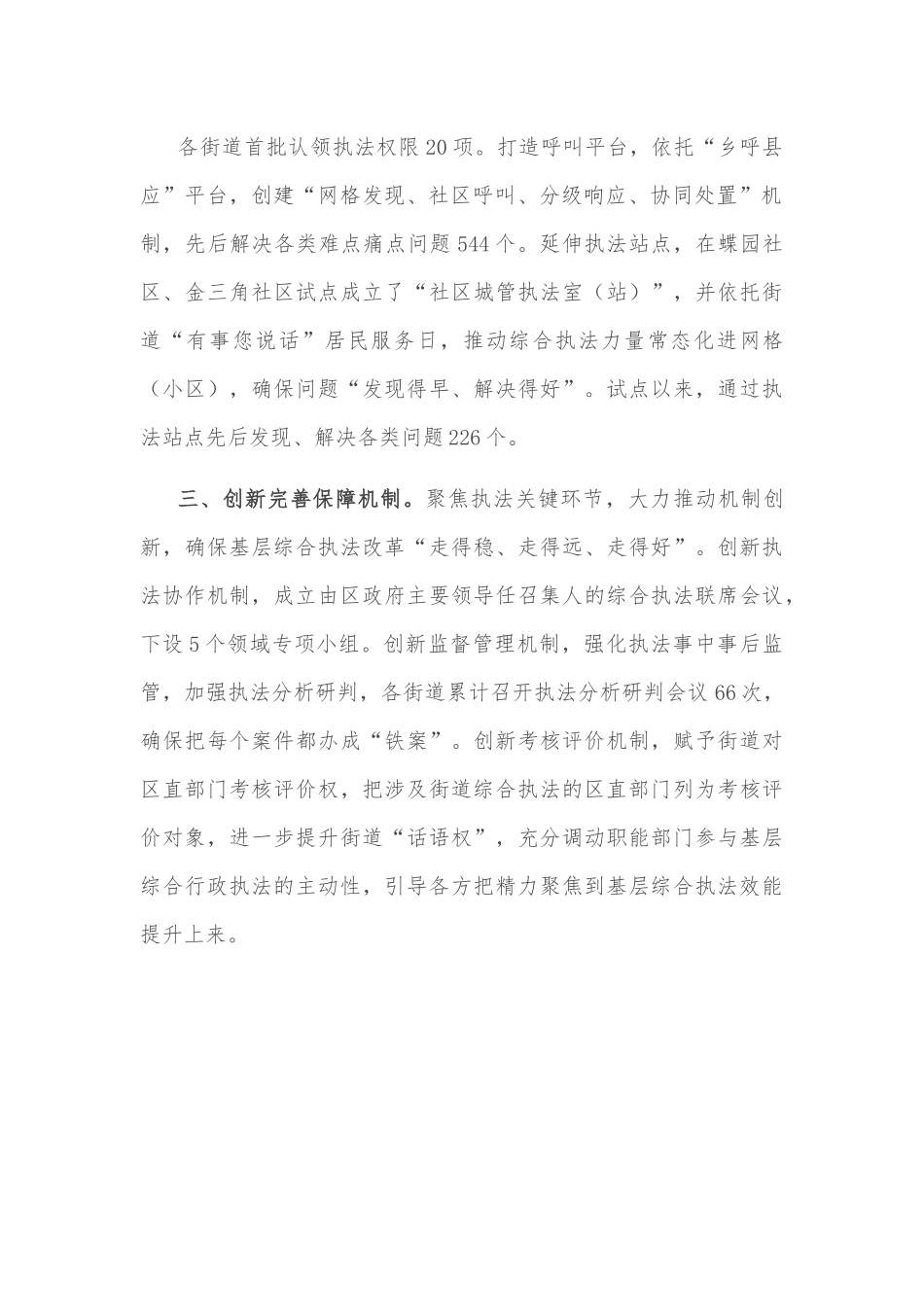 各街道首批认领执法权限20项。打造呼叫平台，依托“乡呼县应”平台，创建“网格发现、社区呼叫、分级响应、协同处置”机制，先后解决各类难点痛点问题544个。延伸执法站点，在蝶园社区、金三角社区试点成立了“社区城管执法室（站）”，并依托街道“有事您说话”居民服务日，推动综合执法力量常态化进网格（小区），确保问题“发现得早、解决得好”。试点以来，通过执法站点先后发现、解决各类问题226个。

三、创新完善保障机制。聚焦执法关键环节，大力推动机制创新，确保基层综合执法改革“走得稳、走得远、走得好”。创新执法协作机制，成立由区政府主要领导任召集人的综合执法联席会议，下设5个领域专项小组。创新监督管理机制，强化执法事中事后监管，加强执法分析研判，各街道累计召开执法分析研判会议66次，确保把每个案件都办成“铁案”。创新考核评价机制，赋予街道对区直部门考核评价权，把涉及街道综合执法的区直部门列为考核评价对象，进一步提升街道“话语权”，充分调动职能部门参与基层综合行政执法的主动性，引导各方把精力聚焦到基层综合执法效能提升上来。